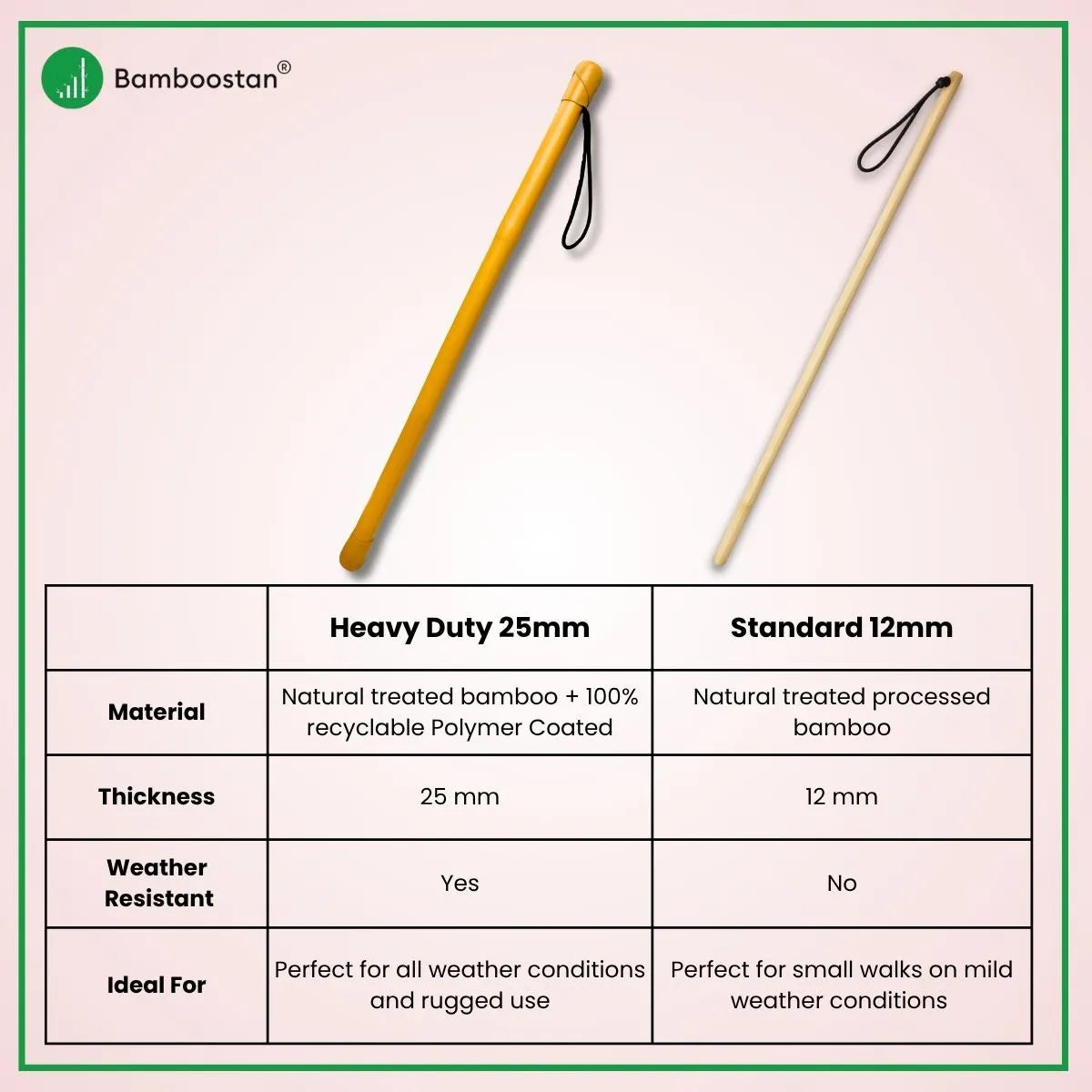 Bamboostan®

| | Heavy Duty 25mm | Standard 12mm |
|---|---|---|
| Material | Natural treated bamboo + 100% recyclable Polymer Coated | Natural treated processed bamboo |
| Thickness | 25 mm | 12 mm |
| Weather Resistant | Yes | No |
| Ideal For | Perfect for all weather conditions and rugged use | Perfect for small walks on mild weather conditions |